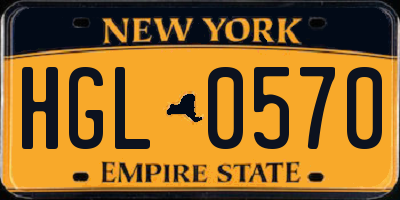 NEW YORK

HGL 0570

EMPIRE STATE